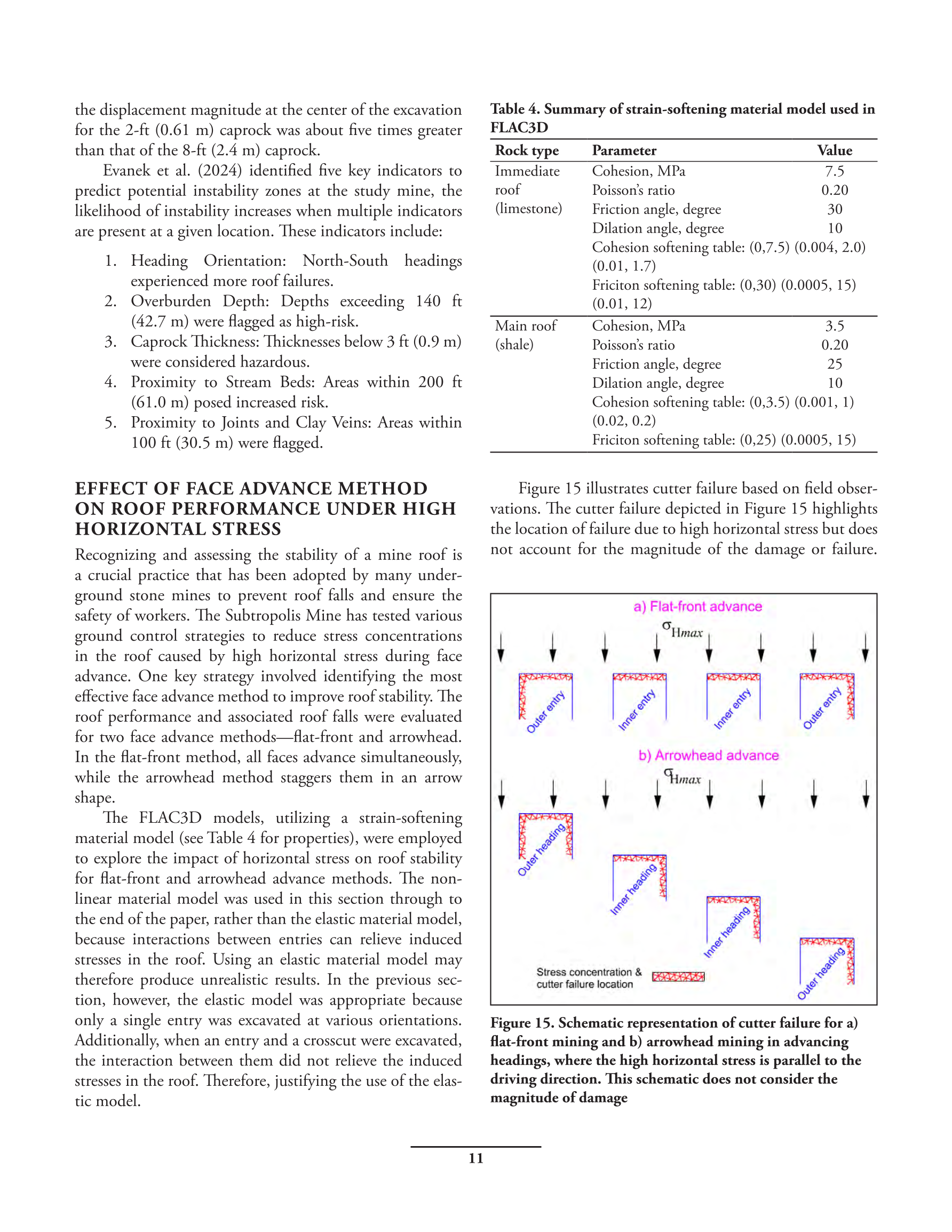 the displacement magnitude at the center of the excavation for the 2-ft (0.61 m) caprock was about five times greater than that of the 8-ft (2.4 m) caprock.

Evanek et al. (2024) identified five key indicators to predict potential instability zones at the study mine, the likelihood of instability increases when multiple indicators are present at a given location. These indicators include:

1. Heading Orientation: North-South headings experienced more roof failures.
2. Overburden Depth: Depths exceeding 140 ft (42.7 m) were flagged as high-risk.
3. Caprock Thickness: Thicknesses below 3 ft (0.9 m) were considered hazardous.
4. Proximity to Stream Beds: Areas within 200 ft (61.0 m) posed increased risk.
5. Proximity to Joints and Clay Veins: Areas within 100 ft (30.5 m) were flagged.

EFFECT OF FACE ADVANCE METHOD ON ROOF PERFORMANCE UNDER HIGH HORIZONTAL STRESS

Recognizing and assessing the stability of a mine roof is a crucial practice that has been adopted by many underground stone mines to prevent roof falls and ensure the safety of workers. The Subtropolis Mine has tested various ground control strategies to reduce stress concentrations in the roof caused by high horizontal stress during face advance. One key strategy involved identifying the most effective face advance method to improve roof stability. The roof performance and associated roof falls were evaluated for two face advance methods—flat-front and arrowhead. In the flat-front method, all faces advance simultaneously, while the arrowhead method staggers them in an arrow shape.

The FLAC3D models, utilizing a strain-softening material model (see Table 4 for properties), were employed to explore the impact of horizontal stress on roof stability for flat-front and arrowhead advance methods. The nonlinear material model was used in this section through to the end of the paper, rather than the elastic material model, because interactions between entries can relieve induced stresses in the roof. Using an elastic material model may therefore produce unrealistic results. In the previous section, however, the elastic model was appropriate because only a single entry was excavated at various orientations. Additionally, when an entry and a crosscut were excavated, the interaction between them did not relieve the induced stresses in the roof. Therefore, justifying the use of the elastic model.

Table 4. Summary of strain-softening material model used in FLAC3D

| Rock type | Parameter | Value |
|---|---|---|
| Immediate roof (limestone) | Cohesion, MPa | 7.5 |
| | Poisson's ratio | 0.20 |
| | Friction angle, degree | 30 |
| | Dilation angle, degree | 10 |
| | Cohesion softening table: (0,7.5) (0.004, 2.0) (0.01, 1.7) | |
| | Friciton softening table: (0,30) (0.0005, 15) (0.01, 12) | |
| Main roof (shale) | Cohesion, MPa | 3.5 |
| | Poisson's ratio | 0.20 |
| | Friction angle, degree | 25 |
| | Dilation angle, degree | 10 |
| | Cohesion softening table: (0,3.5) (0.001, 1) (0.02, 0.2) | |
| | Friciton softening table: (0,25) (0.0005, 15) | |

Figure 15 illustrates cutter failure based on field observations. The cutter failure depicted in Figure 15 highlights the location of failure due to high horizontal stress but does not account for the magnitude of the damage or failure.

a) Flat-front advance
$\sigma_{Hmax}$
Outer entry
Inner entry
Inner entry
Outer entry
b) Arrowhead advance
$\sigma_{Hmax}$
Outer heading
Inner heading
Inner heading
Outer heading
Stress concentration & cutter failure location

Figure 15. Schematic representation of cutter failure for a) flat-front mining and b) arrowhead mining in advancing headings, where the high horizontal stress is parallel to the driving direction. This schematic does not consider the magnitude of damage

11